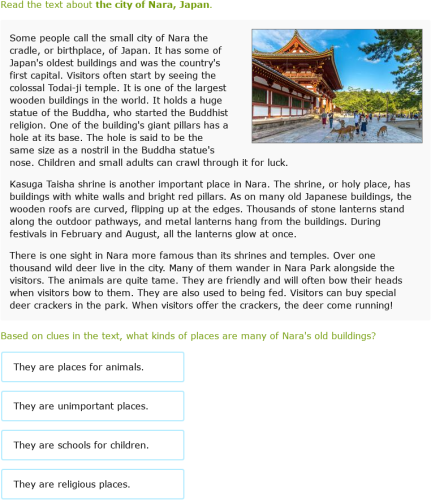 Read the text about the city of Nara, Japan.

Some people call the small city of Nara the cradle, or birthplace, of Japan. It has some of Japan's oldest buildings and was the country's first capital. Visitors often start by seeing the colossal Todai-ji temple. It is one of the largest wooden buildings in the world. It holds a huge statue of the Buddha, who started the Buddhist religion. One of the building's giant pillars has a hole at its base. The hole is said to be the same size as a nostril in the Buddha statue's nose. Children and small adults can crawl through it for luck.

Kasuga Taisha shrine is another important place in Nara. The shrine, or holy place, has buildings with white walls and bright red pillars. As on many old Japanese buildings, the wooden roofs are curved, flipping up at the edges. Thousands of stone lanterns stand along the outdoor pathways, and metal lanterns hang from the buildings. During festivals in February and August, all the lanterns glow at once.

There is one sight in Nara more famous than its shrines and temples. Over one thousand wild deer live in the city. Many of them wander in Nara Park alongside the visitors. The animals are quite tame. They are friendly and will often bow their heads when visitors bow to them. They are also used to being fed. Visitors can buy special deer crackers in the park. When visitors offer the crackers, the deer come running!

Based on clues in the text, what kinds of places are many of Nara's old buildings?

They are places for animals.

They are unimportant places.

They are schools for children.

They are religious places.